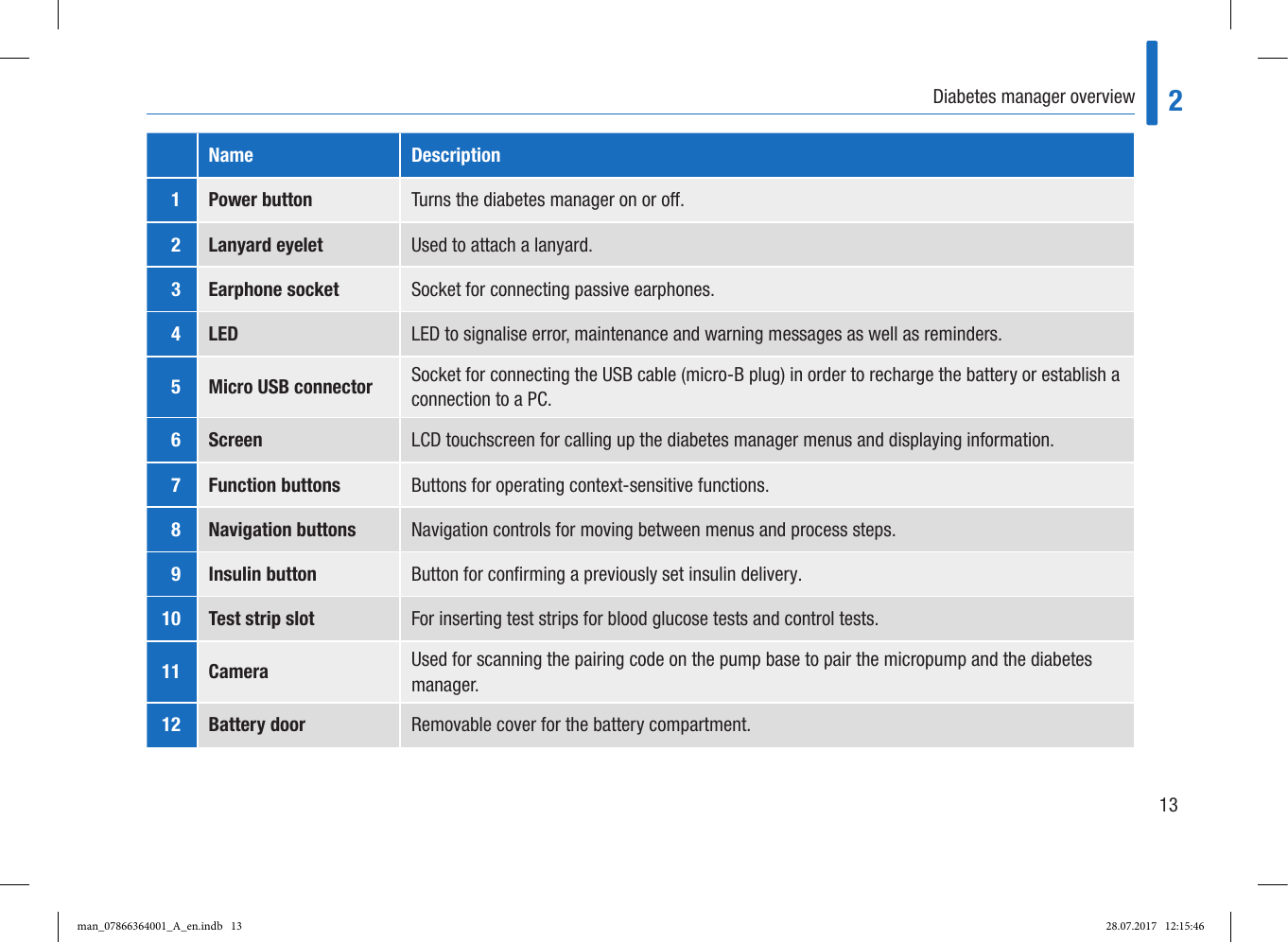 Diabetes manager overview

2

| | Name | Description |
|---|---|---|
| 1 | Power button | Turns the diabetes manager on or off. |
| 2 | Lanyard eyelet | Used to attach a lanyard. |
| 3 | Earphone socket | Socket for connecting passive earphones. |
| 4 | LED | LED to signalise error, maintenance and warning messages as well as reminders. |
| 5 | Micro USB connector | Socket for connecting the USB cable (micro-B plug) in order to recharge the battery or establish a connection to a PC. |
| 6 | Screen | LCD touchscreen for calling up the diabetes manager menus and displaying information. |
| 7 | Function buttons | Buttons for operating context-sensitive functions. |
| 8 | Navigation buttons | Navigation controls for moving between menus and process steps. |
| 9 | Insulin button | Button for confirming a previously set insulin delivery. |
| 10 | Test strip slot | For inserting test strips for blood glucose tests and control tests. |
| 11 | Camera | Used for scanning the pairing code on the pump base to pair the micropump and the diabetes manager. |
| 12 | Battery door | Removable cover for the battery compartment. |

13

man_07866364001_A_en.indb 13

28.07.2017 12:15:46